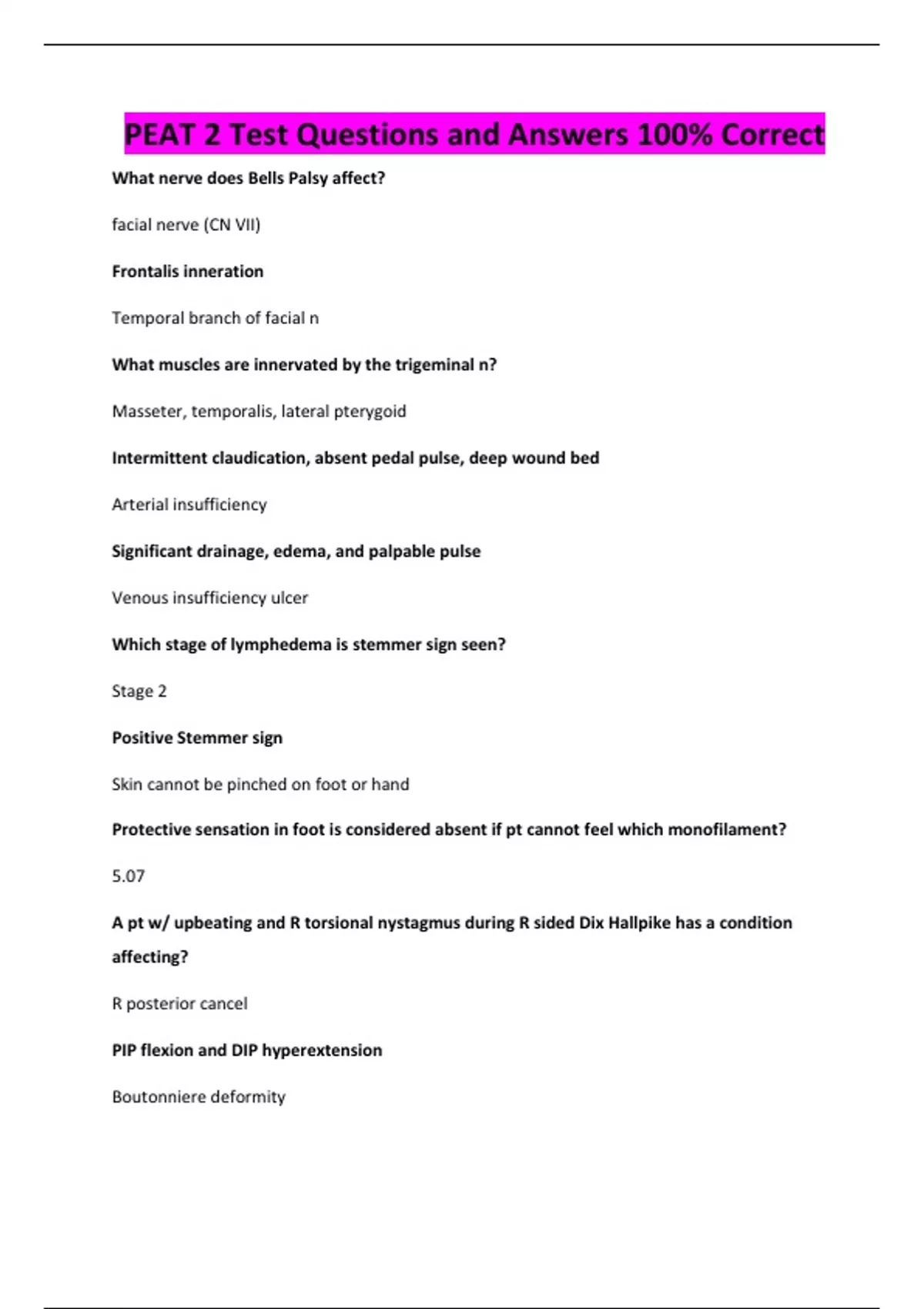 PEAT 2 Test Questions and Answers 100% Correct

What nerve does Bells Palsy affect?

facial nerve (CN VII)

Frontalis inneration

Temporal branch of facial n

What muscles are innervated by the trigeminal n?

Masseter, temporalis, lateral pterygoid

Intermittent claudication, absent pedal pulse, deep wound bed

Arterial insufficiency

Significant drainage, edema, and palpable pulse

Venous insufficiency ulcer

Which stage of lymphedema is stemmer sign seen?

Stage 2

Positive Stemmer sign

Skin cannot be pinched on foot or hand

Protective sensation in foot is considered absent if pt cannot feel which monofilament?

5.07

A pt w/ upbeating and R torsional nystagmus during R sided Dix Hallpike has a condition affecting?

R posterior cancel

PIP flexion and DIP hyperextension

Boutonniere deformity